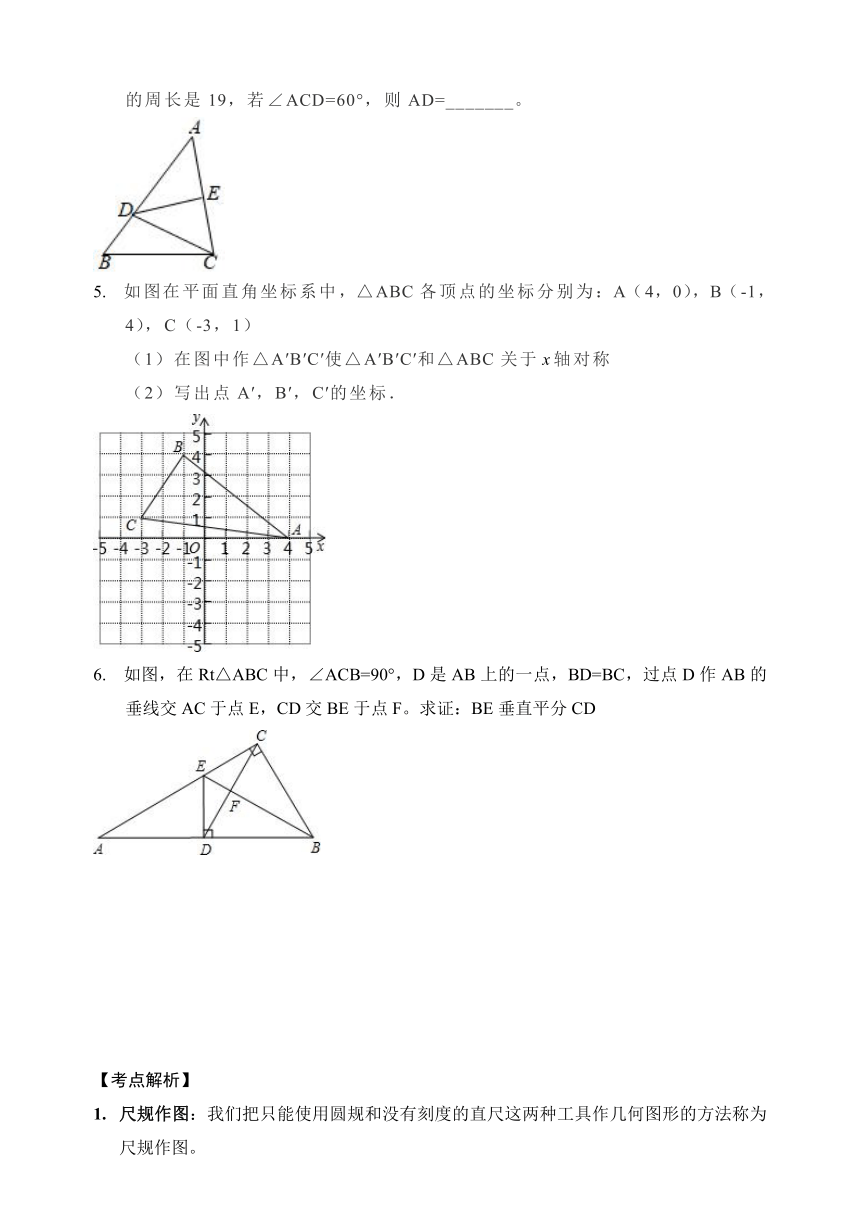 的周长是 19，若∠ACD=60°，则 AD=_______。

A
E
D
B
C

5. 如图在平面直角坐标系中，△ABC 各顶点的坐标分别为：A（4，0），B（-1，4），C（-3，1）

（1）在图中作△A′B′C′使△A′B′C′和△ABC 关于 $x$ 轴对称

（2）写出点 A′，B′，C′的坐标．

y
5
4
3
2
1
B
C
A
-5 -4 -3 -2 -1 O 1 2 3 4 5 x
-1
-2
-3
-4
-5

6. 如图，在 Rt△ABC 中，∠ACB=90°，D 是 AB 上的一点，BD=BC，过点 D 作 AB 的垂线交 AC 于点 E，CD 交 BE 于点 F。求证：BE 垂直平分 CD

C
E
F
A
D
B

【考点解析】

1. 尺规作图：我们把只能使用圆规和没有刻度的直尺这两种工具作几何图形的方法称为尺规作图。